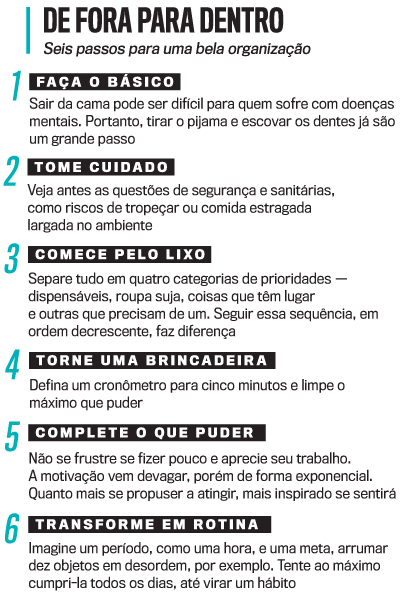 DE FORA PARA DENTRO
Seis passos para uma bela organização

1 FAÇA O BÁSICO
Sair da cama pode ser difícil para quem sofre com doenças mentais. Portanto, tirar o pijama e escovar os dentes já são um grande passo

2 TOME CUIDADO
Veja antes as questões de segurança e sanitárias, como riscos de tropeçar ou comida estragada largada no ambiente

3 COMECE PELO LIXO
Separe tudo em quatro categorias de prioridades — dispensáveis, roupa suja, coisas que têm lugar e outras que precisam de um. Seguir essa sequência, em ordem decrescente, faz diferença

4 TORNE UMA BRINCADEIRA
Defina um cronômetro para cinco minutos e limpe o máximo que puder

5 COMPLETE O QUE PUDER
Não se frustre se fizer pouco e aprecie seu trabalho. A motivação vem devagar, porém de forma exponencial. Quanto mais se propuser a atingir, mais inspirado se sentirá

6 TRANSFORME EM ROTINA
Imagine um período, como uma hora, e uma meta, arrumar dez objetos em desordem, por exemplo. Tente ao máximo cumpri-la todos os dias, até virar um hábito